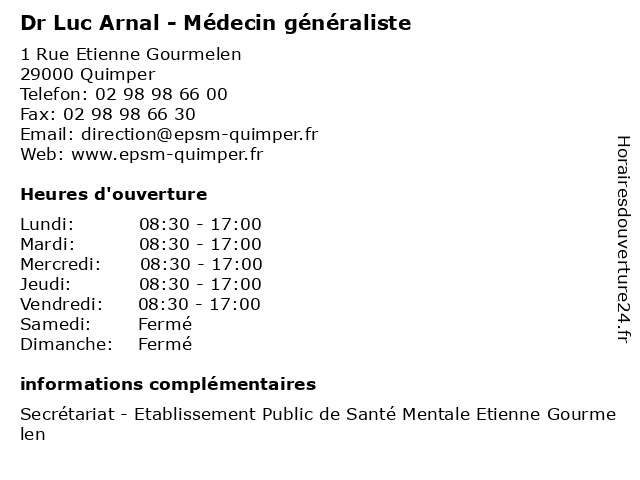 Dr Luc Arnal - Médecin généraliste

1 Rue Etienne Gourmelen
29000 Quimper
Telefon: 02 98 98 66 00
Fax: 02 98 98 66 30
Email: direction@epsm-quimper.fr
Web: www.epsm-quimper.fr

Heures d'ouverture

| Lundi: | 08:30 - 17:00 |
|---|---|
| Mardi: | 08:30 - 17:00 |
| Mercredi: | 08:30 - 17:00 |
| Jeudi: | 08:30 - 17:00 |
| Vendredi: | 08:30 - 17:00 |
| Samedi: | Fermé |
| Dimanche: | Fermé |

informations complémentaires

Secrétariat - Etablissement Public de Santé Mentale Etienne Gourmelen

Horairesdouverture24.fr